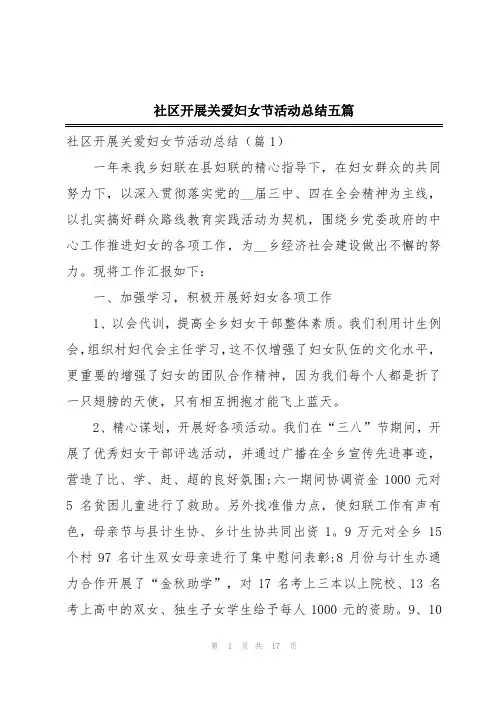 社区开展关爱妇女节活动总结五篇

社区开展关爱妇女节活动总结（篇 1）

一年来我乡妇联在县妇联的精心指导下，在妇女群众的共同努力下，以深入贯彻落实党的__届三中、四在全会精神为主线，以扎实搞好群众路线教育实践活动为契机，围绕乡党委政府的中心工作推进妇女的各项工作，为__乡经济社会建设做出不懈的努力。现将工作汇报如下：

一、加强学习，积极开展好妇女各项工作

1、以会代训，提高全乡妇女干部整体素质。我们利用计生例会，组织村妇代会主任学习，这不仅增强了妇女队伍的文化水平，更重要的增强了妇女的团队合作精神，因为我们每个人都是折了一只翅膀的天使，只有相互拥抱才能飞上蓝天。

2、精心谋划，开展好各项活动。我们在“三八”节期间，开展了优秀妇女干部评选活动，并通过广播在全乡宣传先进事迹，营造了比、学、赶、超的良好氛围；六一期间协调资金 1000 元对 5 名贫困儿童进行了救助。另外找准借力点，使妇联工作有声有色，母亲节与县计生协、乡计生协共同出资 1。9 万元对全乡 15 个村 97 名计生双女母亲进行了集中慰问表彰；8 月份与计生办通力合作开展了“金秋助学”，对 17 名考上三本以上院校、13 名考上高中的双女、独生子女学生给予每人 1000 元的资助。9、10

第 1 页 共 17 页